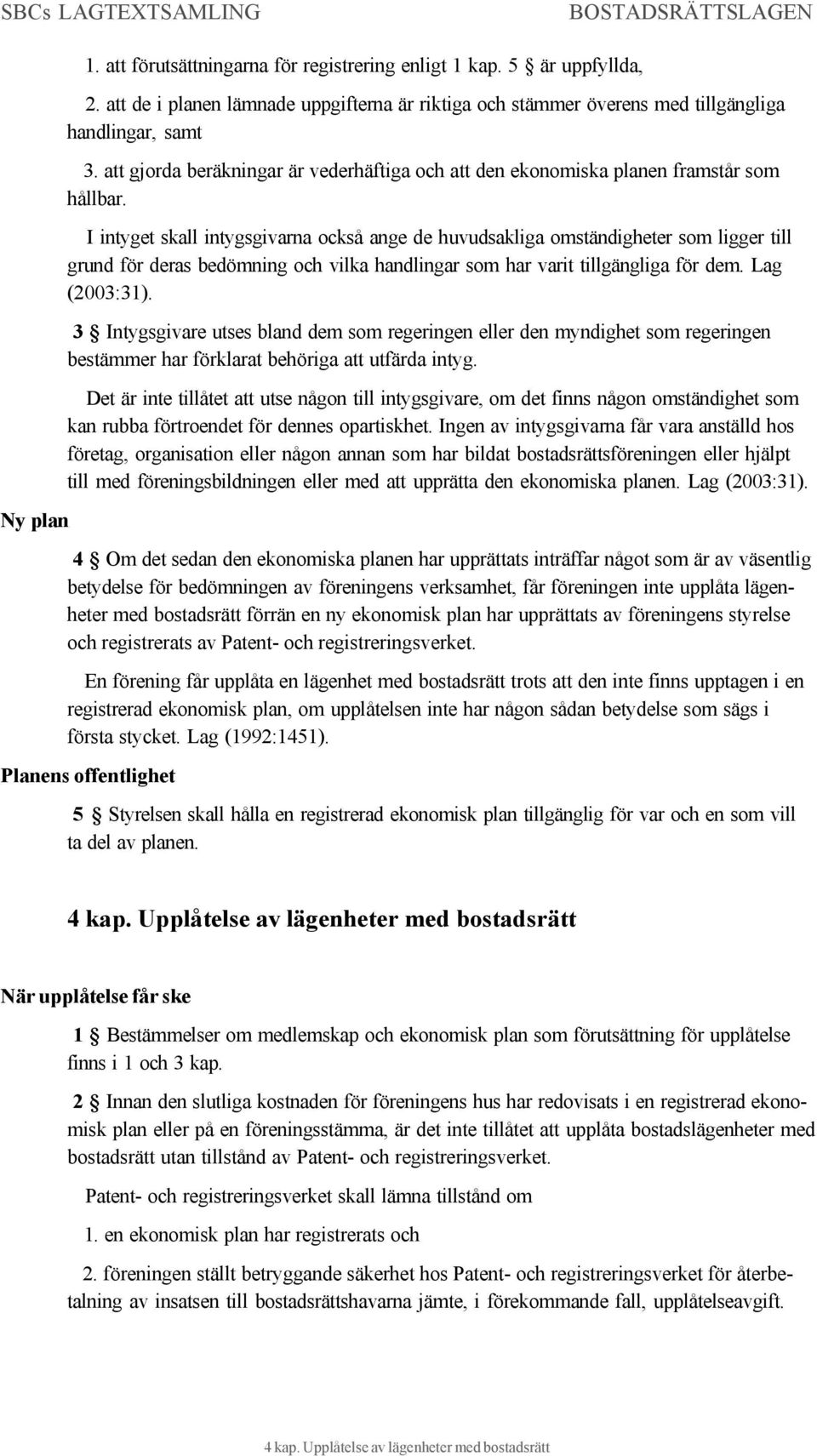 SBCs LAGTEXTSAMLING BOSTADSRÄTTSLAGEN

1. att förutsättningarna för registrering enligt 1 kap. 5 § är uppfyllda,

2. att de i planen lämnade uppgifterna är riktiga och stämmer överens med tillgängliga handlingar, samt

3. att gjorda beräkningar är vederhäftiga och att den ekonomiska planen framstår som hållbar.

I intyget skall intygsgivarna också ange de huvudsakliga omständigheter som ligger till grund för deras bedömning och vilka handlingar som har varit tillgängliga för dem. Lag (2003:31).

3 § Intygsgivare utses bland dem som regeringen eller den myndighet som regeringen bestämmer har förklarat behöriga att utfärda intyg.

Det är inte tillåtet att utse någon till intygsgivare, om det finns någon omständighet som kan rubba förtroendet för dennes opartiskhet. Ingen av intygsgivarna får vara anställd hos företag, organisation eller någon annan som har bildat bostadsrättsföreningen eller hjälpt till med föreningsbildningen eller med att upprätta den ekonomiska planen. Lag (2003:31).

Ny plan

4 § Om det sedan den ekonomiska planen har upprättats inträffar något som är av väsentlig betydelse för bedömningen av föreningens verksamhet, får föreningen inte upplåta lägenheter med bostadsrätt förrän en ny ekonomisk plan har upprättats av föreningens styrelse och registrerats av Patent- och registreringsverket.

En förening får upplåta en lägenhet med bostadsrätt trots att den inte finns upptagen i en registrerad ekonomisk plan, om upplåtelsen inte har någon sådan betydelse som sägs i första stycket. Lag (1992:1451).

Planens offentlighet

5 § Styrelsen skall hålla en registrerad ekonomisk plan tillgänglig för var och en som vill ta del av planen.

4 kap. Upplåtelse av lägenheter med bostadsrätt

När upplåtelse får ske

1 § Bestämmelser om medlemskap och ekonomisk plan som förutsättning för upplåtelse finns i 1 och 3 kap.

2 § Innan den slutliga kostnaden för föreningens hus har redovisats i en registrerad ekonomisk plan eller på en föreningsstämma, är det inte tillåtet att upplåta bostadslägenheter med bostadsrätt utan tillstånd av Patent- och registreringsverket.

Patent- och registreringsverket skall lämna tillstånd om

1. en ekonomisk plan har registrerats och

2. föreningen ställt betryggande säkerhet hos Patent- och registreringsverket för återbetalning av insatsen till bostadsrättshavarna jämte, i förekommande fall, upplåtelseavgift.

4 kap. Upplåtelse av lägenheter med bostadsrätt